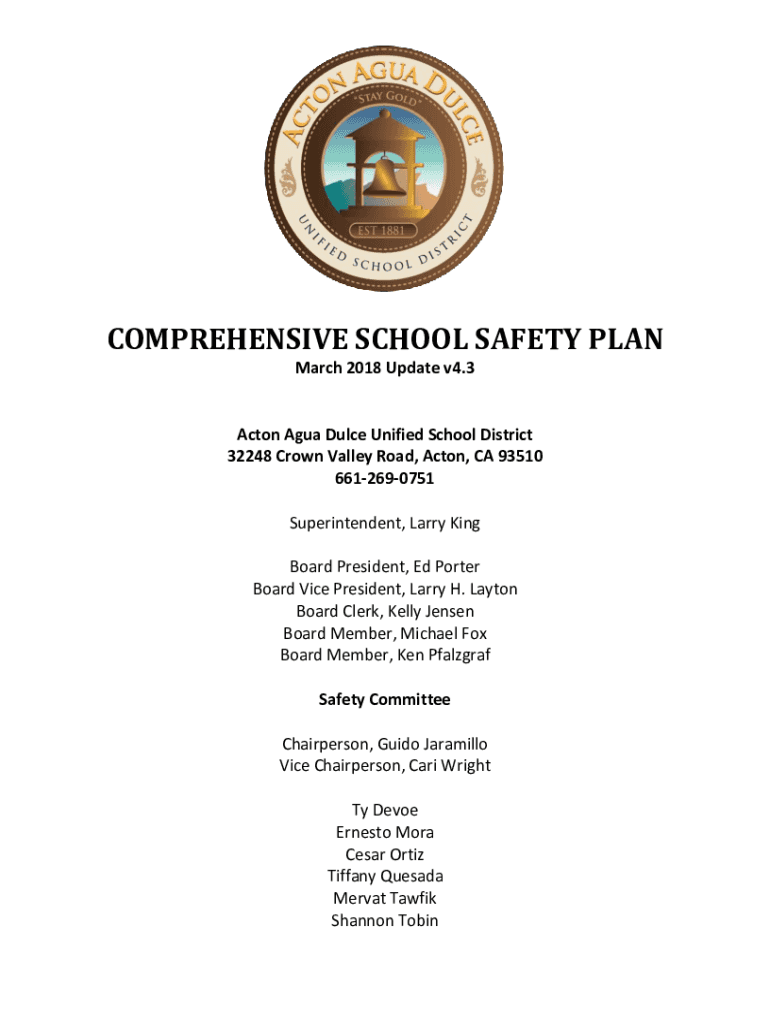 ACTON AGUA DULCE
"STAY GOLD"
EST 1881
UNIFIED SCHOOL DISTRICT

COMPREHENSIVE SCHOOL SAFETY PLAN
March 2018 Update v4.3

Acton Agua Dulce Unified School District
32248 Crown Valley Road, Acton, CA 93510
661-269-0751

Superintendent, Larry King

Board President, Ed Porter
Board Vice President, Larry H. Layton
Board Clerk, Kelly Jensen
Board Member, Michael Fox
Board Member, Ken Pfalzgraf

Safety Committee

Chairperson, Guido Jaramillo
Vice Chairperson, Cari Wright

Ty Devoe
Ernesto Mora
Cesar Ortiz
Tiffany Quesada
Mervat Tawfik
Shannon Tobin